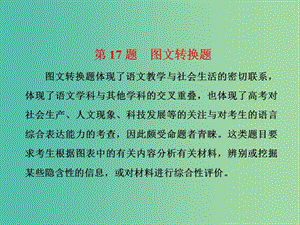 第 17 题　图文转换题

图文转换题体现了语文教学与社会生活的密切联系，体现了语文学科与其他学科的交叉重叠，也体现了高考对社会生产、人文现象、科技发展等的关注与对考生的语言综合表达能力的考查，因此颇受命题者青睐。这类题目要求考生根据图表中的有关内容分析有关材料，辨别或挖掘某些隐含性的信息，或对材料进行综合性评价。